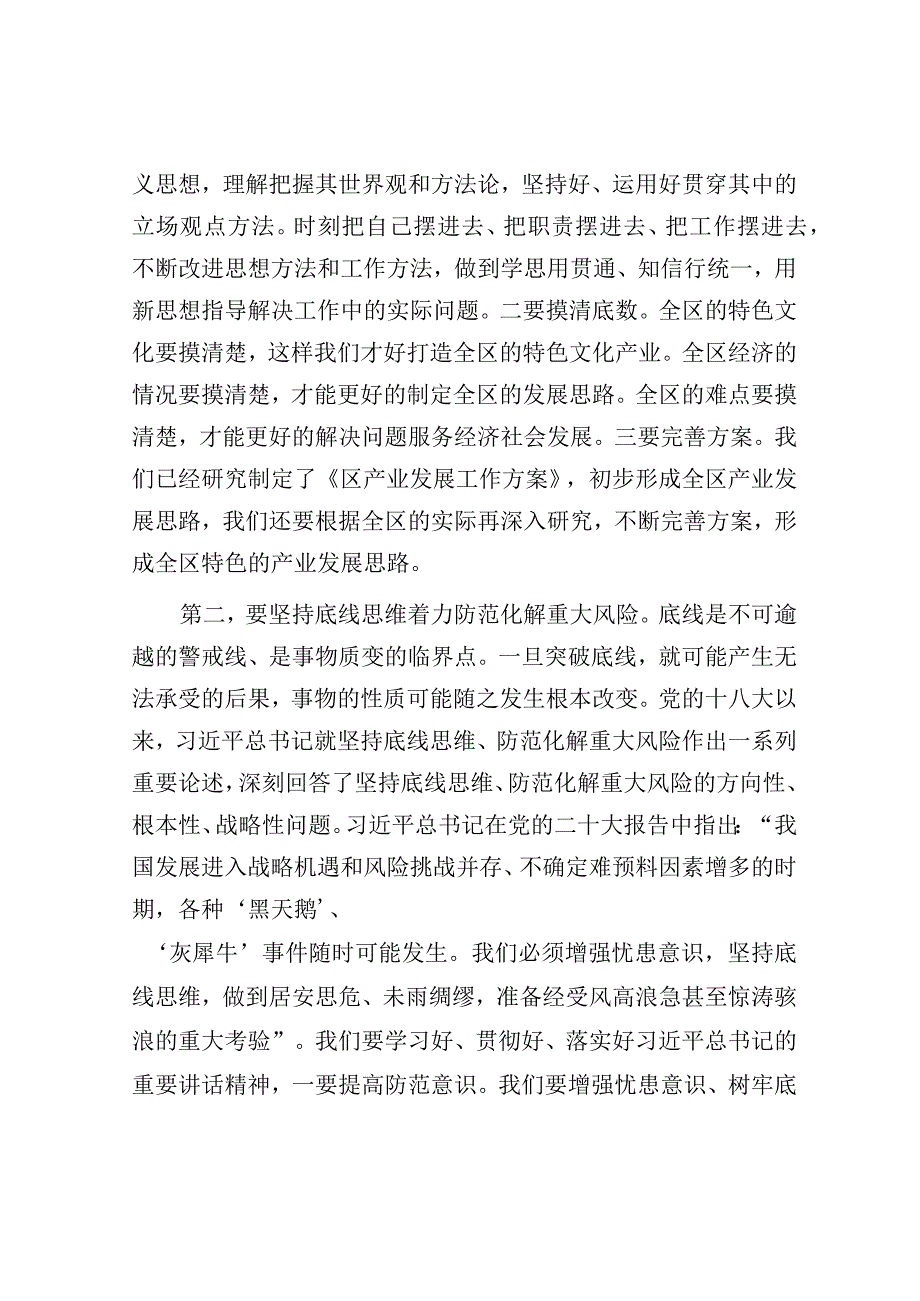 义思想，理解把握其世界观和方法论，坚持好、运用好贯穿其中的立场观点方法。时刻把自己摆进去、把职责摆进去、把工作摆进去，不断改进思想方法和工作方法，做到学思用贯通、知信行统一，用新思想指导解决工作中的实际问题。二要摸清底数。全区的特色文化要摸清楚，这样我们才好打造全区的特色文化产业。全区经济的情况要摸清楚，才能更好的制定全区的发展思路。全区的难点要摸清楚，才能更好的解决问题服务经济社会发展。三要完善方案。我们已经研究制定了《区产业发展工作方案》，初步形成全区产业发展思路，我们还要根据全区的实际再深入研究，不断完善方案，形成全区特色的产业发展思路。

第二，要坚持底线思维着力防范化解重大风险。底线是不可逾越的警戒线、是事物质变的临界点。一旦突破底线，就可能产生无法承受的后果，事物的性质可能随之发生根本改变。党的十八大以来，习近平总书记就坚持底线思维、防范化解重大风险作出一系列重要论述，深刻回答了坚持底线思维、防范化解重大风险的方向性、根本性、战略性问题。习近平总书记在党的二十大报告中指出：“我国发展进入战略机遇和风险挑战并存、不确定难预料因素增多的时期，各种‘黑天鹅’、

‘灰犀牛’事件随时可能发生。我们必须增强忧患意识，坚持底线思维，做到居安思危、未雨绸缪，准备经受风高浪急甚至惊涛骇浪的重大考验”。我们要学习好、贯彻好、落实好习近平总书记的重要讲话精神，一要提高防范意识。我们要增强忧患意识、树牢底